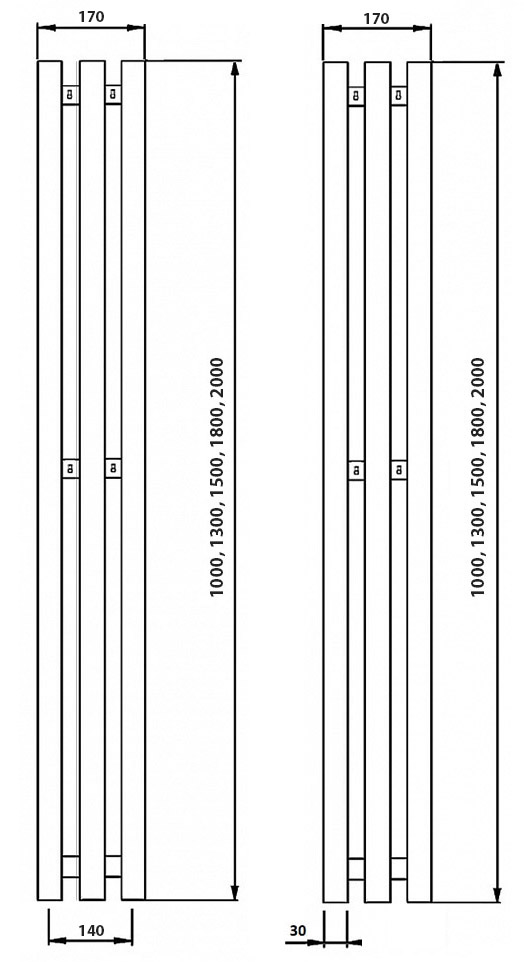 170

1000, 1300, 1500, 1800, 2000

140

170

1000, 1300, 1500, 1800, 2000

30